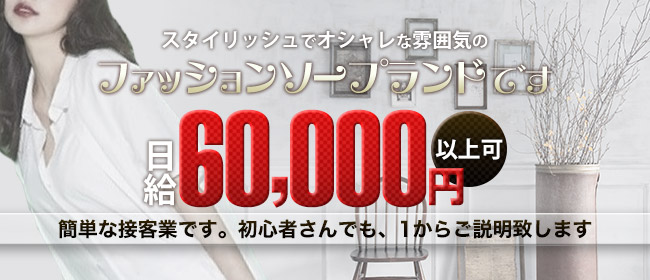 スタイリッシュでオシャレな雰囲気の
ファッションソープランドです

日給 60,000円 以上可

簡単な接客業です。初心者さんでも、1からご説明致します